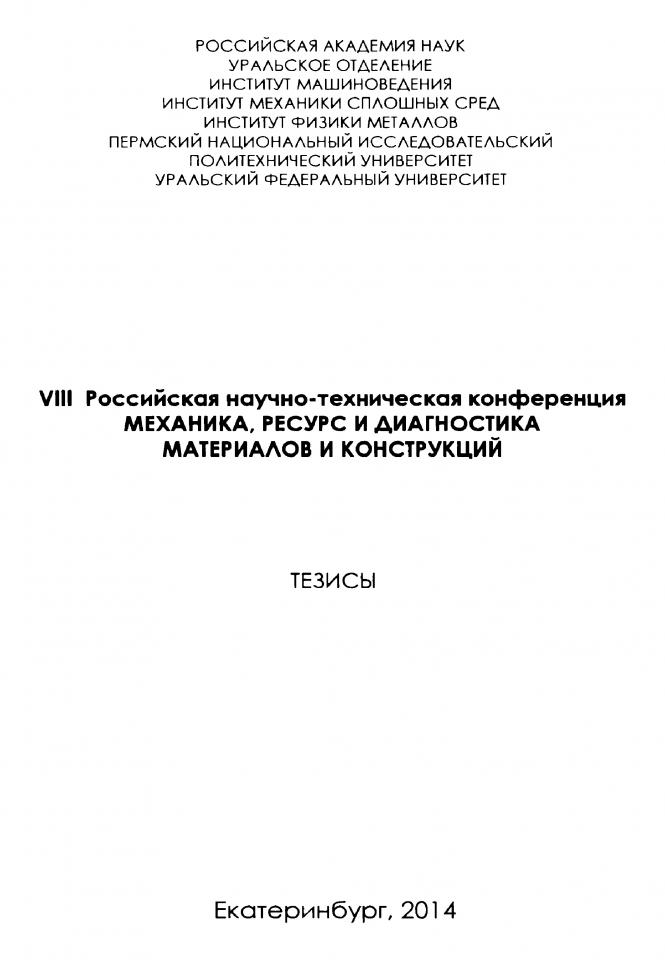 РОССИЙСКАЯ АКАДЕМИЯ НАУК
УРАЛЬСКОЕ ОТДЕЛЕНИЕ
ИНСТИТУТ МАШИНОВЕДЕНИЯ
ИНСТИТУТ МЕХАНИКИ СПЛОШНЫХ СРЕД
ИНСТИТУТ ФИЗИКИ МЕТАЛЛОВ
ПЕРМСКИЙ НАЦИОНАЛЬНЫЙ ИССЛЕДОВАТЕЛЬСКИЙ
ПОЛИТЕХНИЧЕСКИЙ УНИВЕРСИТЕТ
УРАЛЬСКИЙ ФЕДЕРАЛЬНЫЙ УНИВЕРСИТЕТ

VIII Российская научно-техническая конференция
МЕХАНИКА, РЕСУРС И ДИАГНОСТИКА
МАТЕРИАЛОВ И КОНСТРУКЦИЙ

ТЕЗИСЫ

Екатеринбург, 2014